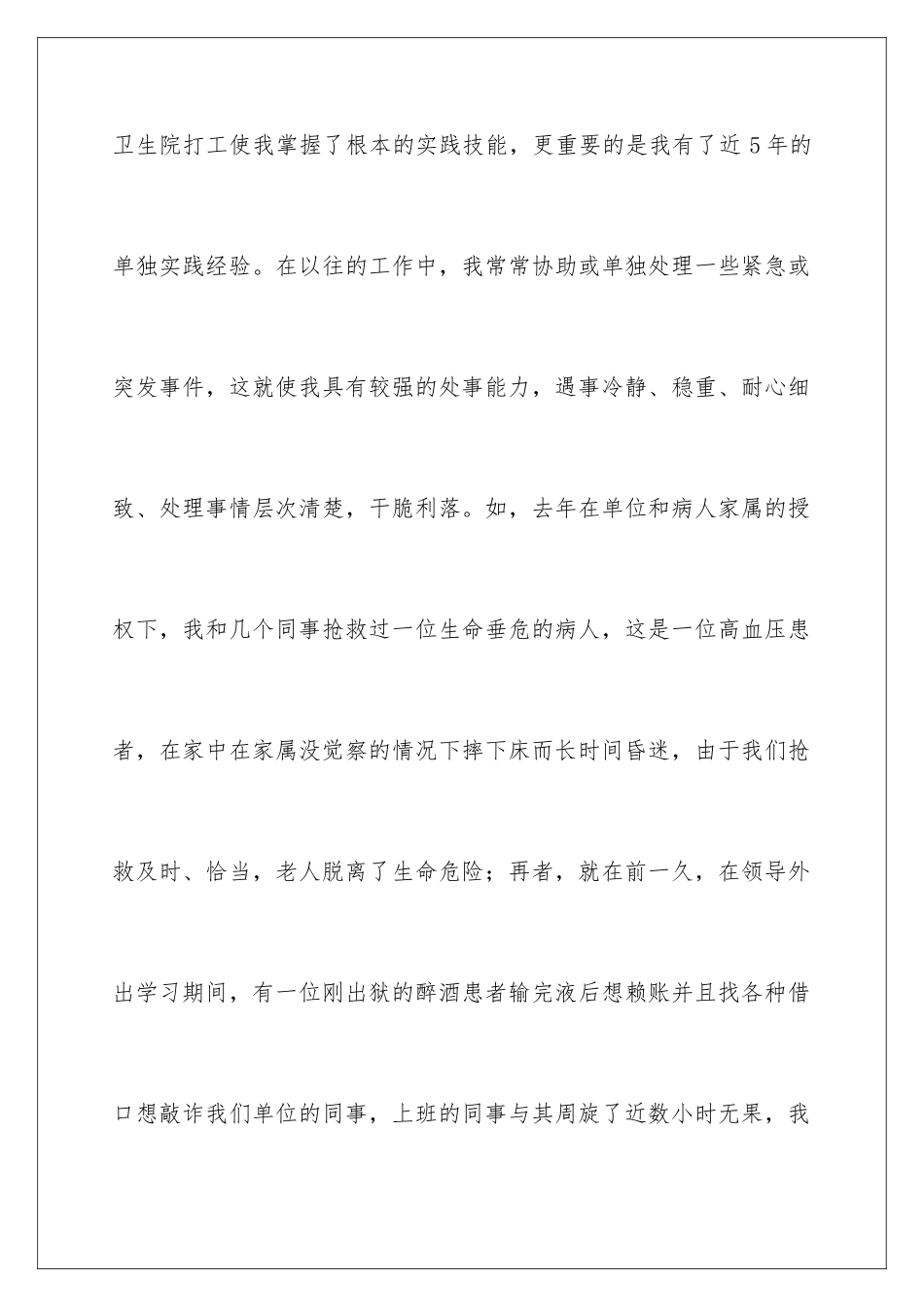 卫生院打工使我掌握了根本的实践技能，更重要的是我有了近5年的单独实践经验。在以往的工作中，我常常协助或单独处理一些紧急或突发事件，这就使我具有较强的处事能力，遇事冷静、稳重、耐心细致、处理事情层次清楚，干脆利落。如，去年在单位和病人家属的授权下，我和几个同事抢救过一位生命垂危的病人，这是一位高血压患者，在家中在家属没觉察的情况下摔下床而长时间昏迷，由于我们抢救及时、恰当，老人脱离了生命危险；再者，就在前一久，在领导外出学习期间，有一位刚出狱的醉酒患者输完液后想赖账并且找各种借口想敲诈我们单位的同事，上班的同事与其周旋了近数小时无果，我